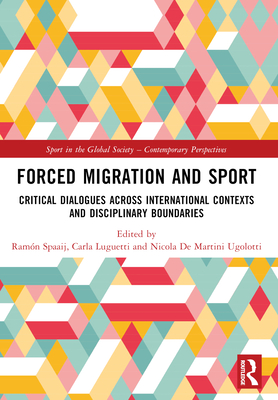 Sport in the Global Society – Contemporary Perspectives

FORCED MIGRATION AND SPORT

CRITICAL DIALOGUES ACROSS INTERNATIONAL CONTEXTS AND DISCIPLINARY BOUNDARIES

Edited by
Ramón Spaaij, Carla Luguetti and Nicola De Martini Ugolotti

ROUTLEDGE